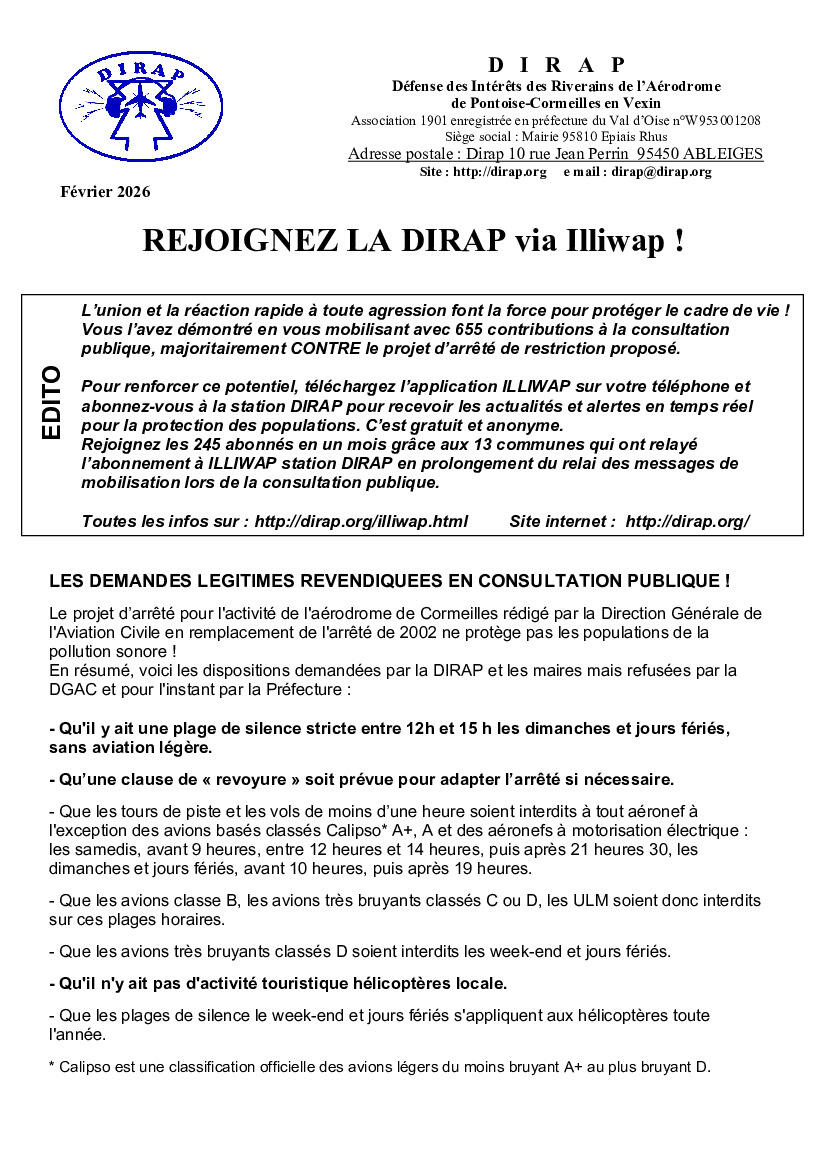 DIRAP

D I R A P
Défense des Intérêts des Riverains de l'Aérodrome de Pontoise-Cormeilles en Vexin
Association 1901 enregistrée en préfecture du Val d'Oise n°W953001208
Siège social : Mairie 95810 Epiais Rhus
Adresse postale : Dirap 10 rue Jean Perrin 95450 ABLEIGES
Site : http://dirap.org e mail : dirap@dirap.org

Février 2026

REJOIGNEZ LA DIRAP via Illiwap !

EDITO

L'union et la réaction rapide à toute agression font la force pour protéger le cadre de vie ! Vous l'avez démontré en vous mobilisant avec 655 contributions à la consultation publique, majoritairement CONTRE le projet d'arrêté de restriction proposé.

Pour renforcer ce potentiel, téléchargez l'application ILLIWAP sur votre téléphone et abonnez-vous à la station DIRAP pour recevoir les actualités et alertes en temps réel pour la protection des populations. C'est gratuit et anonyme.
Rejoignez les 245 abonnés en un mois grâce aux 13 communes qui ont relayé l'abonnement à ILLIWAP station DIRAP en prolongement du relai des messages de mobilisation lors de la consultation publique.

Toutes les infos sur : http://dirap.org/illiwap.html Site internet : http://dirap.org/

LES DEMANDES LEGITIMES REVENDIQUEES EN CONSULTATION PUBLIQUE !

Le projet d'arrêté pour l'activité de l'aérodrome de Cormeilles rédigé par la Direction Générale de l'Aviation Civile en remplacement de l'arrêté de 2002 ne protège pas les populations de la pollution sonore !
En résumé, voici les dispositions demandées par la DIRAP et les maires mais refusées par la DGAC et pour l'instant par la Préfecture :

- Qu'il y ait une plage de silence stricte entre 12h et 15 h les dimanches et jours fériés, sans aviation légère.

- Qu'une clause de « revoyure » soit prévue pour adapter l'arrêté si nécessaire.

- Que les tours de piste et les vols de moins d'une heure soient interdits à tout aéronef à l'exception des avions basés classés Calipso* A+, A et des aéronefs à motorisation électrique : les samedis, avant 9 heures, entre 12 heures et 14 heures, puis après 21 heures 30, les dimanches et jours fériés, avant 10 heures, puis après 19 heures.

- Que les avions classe B, les avions très bruyants classés C ou D, les ULM soient donc interdits sur ces plages horaires.

- Que les avions très bruyants classés D soient interdits les week-end et jours fériés.

- Qu'il n'y ait pas d'activité touristique hélicoptères locale.

- Que les plages de silence le week-end et jours fériés s'appliquent aux hélicoptères toute l'année.

* Calipso est une classification officielle des avions légers du moins bruyant A+ au plus bruyant D.